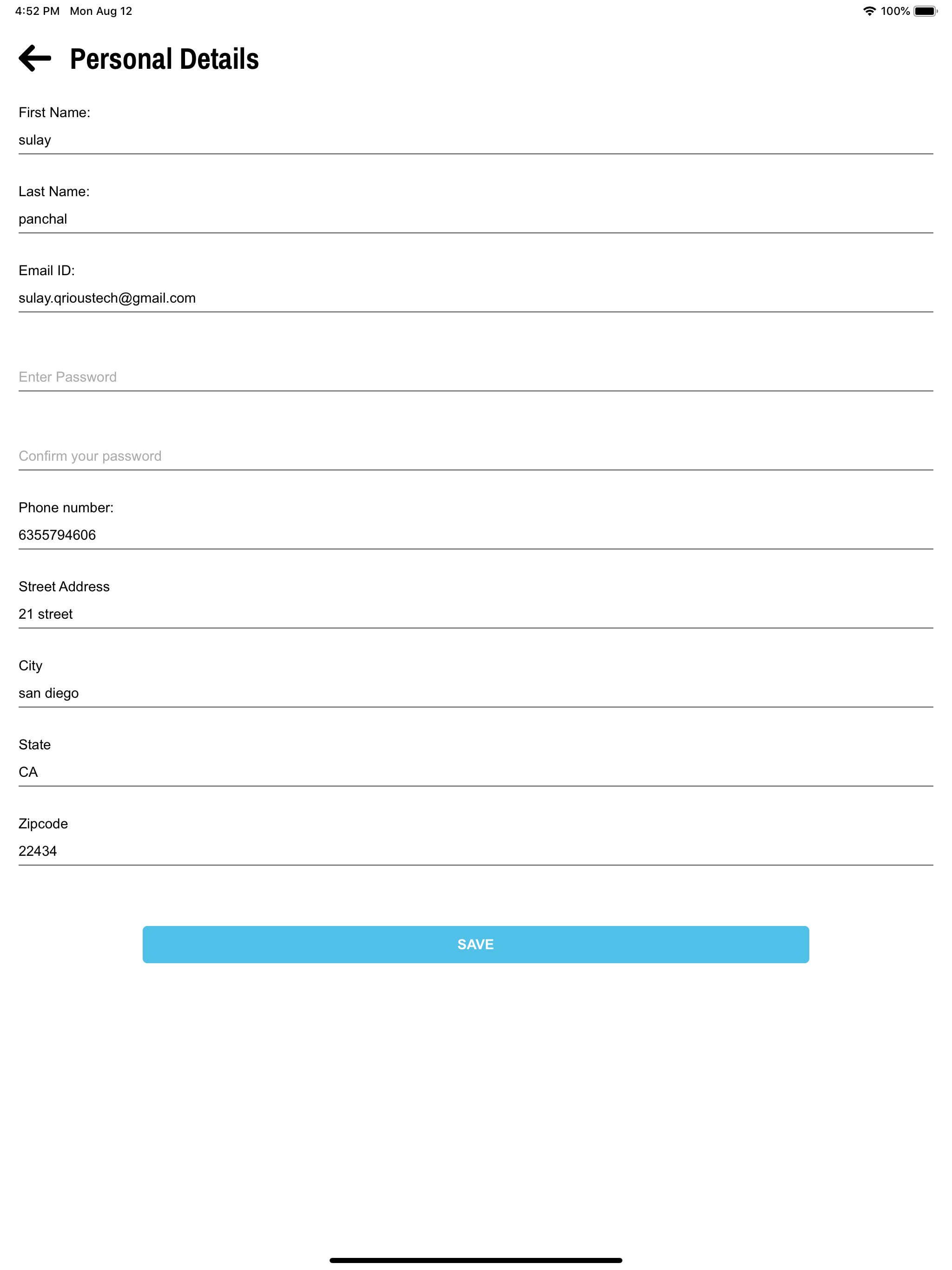 4:52 PM Mon Aug 12

100%

Personal Details

First Name:

sulay

Last Name:

panchal

Email ID:

sulay.qrioustech@gmail.com

Enter Password

Confirm your password

Phone number:

6355794606

Street Address

21 street

City

san diego

State

CA

Zipcode

22434

SAVE